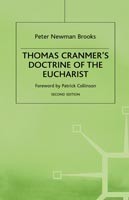 Peter Newman Brooks

THOMAS CRANMER'S DOCTRINE OF THE EUCHARIST

Foreword by Patrick Collinson

SECOND EDITION